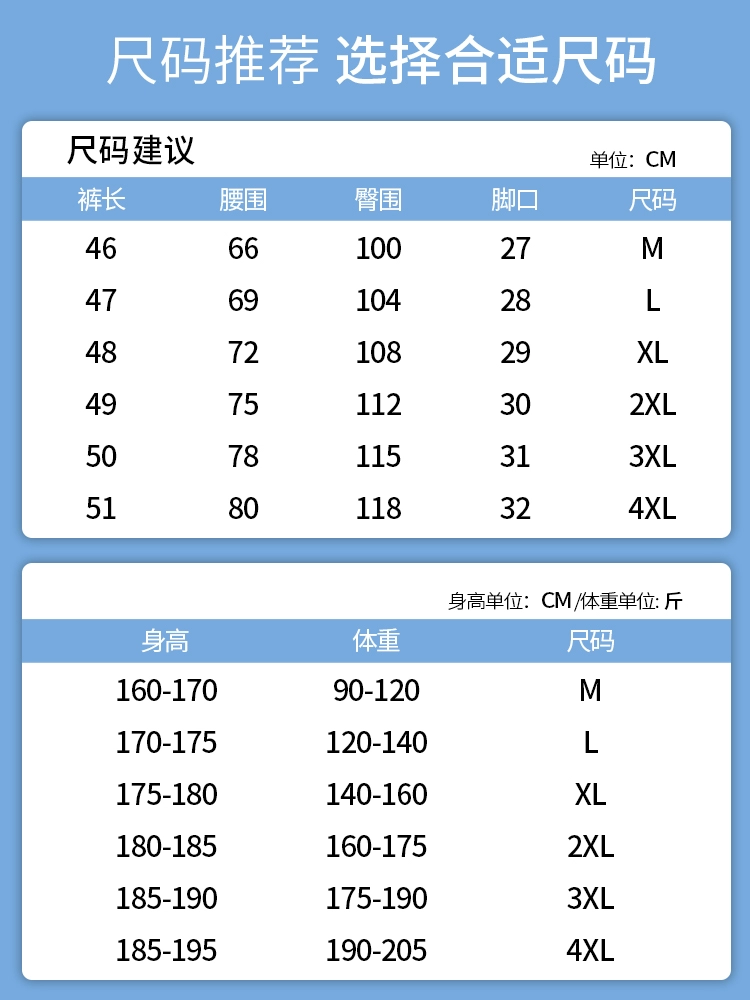 尺码推荐 选择合适尺码

尺码建议

单位：CM

| 裤长 | 腰围 | 臀围 | 脚口 | 尺码 |
|---|---|---|---|---|
| 46 | 66 | 100 | 27 | M |
| 47 | 69 | 104 | 28 | L |
| 48 | 72 | 108 | 29 | XL |
| 49 | 75 | 112 | 30 | 2XL |
| 50 | 78 | 115 | 31 | 3XL |
| 51 | 80 | 118 | 32 | 4XL |

身高单位：CM /体重单位: 斤

| 身高 | 体重 | 尺码 |
|---|---|---|
| 160-170 | 90-120 | M |
| 170-175 | 120-140 | L |
| 175-180 | 140-160 | XL |
| 180-185 | 160-175 | 2XL |
| 185-190 | 175-190 | 3XL |
| 185-195 | 190-205 | 4XL |